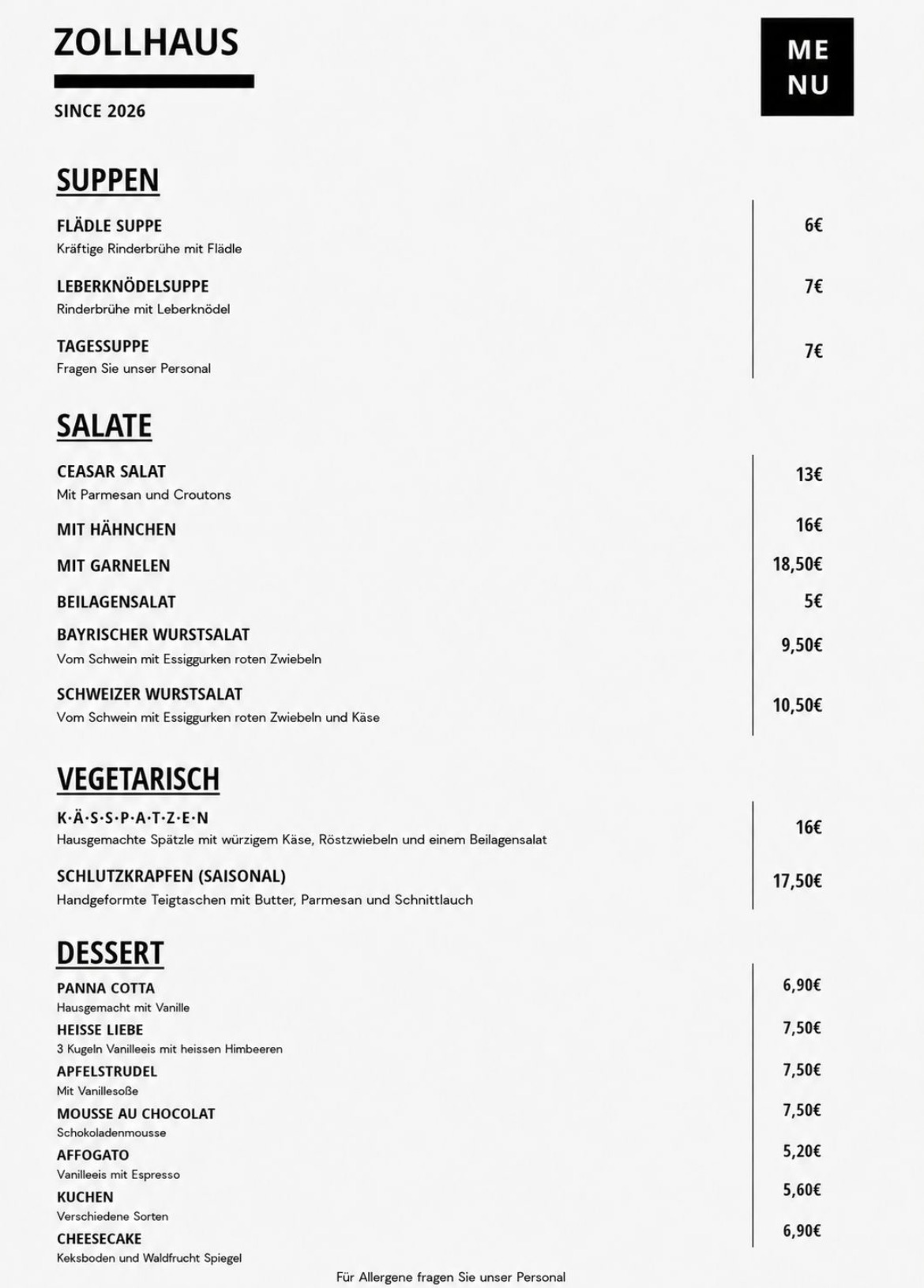 ZOLLHAUS

SINCE 2026

ME
NU

SUPPEN

FLÄDLE SUPPE 6€
Kräftige Rinderbrühe mit Flädle

LEBERKNÖDELSUPPE 7€
Rinderbrühe mit Leberknödel

TAGESSUPPE 7€
Fragen Sie unser Personal

SALATE

CEASAR SALAT 13€
Mit Parmesan und Croutons

MIT HÄHNCHEN 16€

MIT GARNELEN 18,50€

BEILAGENSALAT 5€

BAYRISCHER WURSTSALAT 9,50€
Vom Schwein mit Essiggurken roten Zwiebeln

SCHWEIZER WURSTSALAT 10,50€
Vom Schwein mit Essiggurken roten Zwiebeln und Käse

VEGETARISCH

K·Ä·S·S·P·A·T·Z·E·N 16€
Hausgemachte Spätzle mit würzigem Käse, Röstzwiebeln und einem Beilagensalat

SCHLUTZKRAPFEN (SAISONAL) 17,50€
Handgeformte Teigtaschen mit Butter, Parmesan und Schnittlauch

DESSERT

PANNA COTTA 6,90€
Hausgemacht mit Vanille

HEISSE LIEBE 7,50€
3 Kugeln Vanilleeis mit heissen Himbeeren

APFELSTRUDEL 7,50€
Mit Vanillesoße

MOUSSE AU CHOCOLAT 7,50€
Schokoladenmousse

AFFOGATO 5,20€
Vanilleeis mit Espresso

KUCHEN 5,60€
Verschiedene Sorten

CHEESECAKE 6,90€
Keksboden und Waldfrucht Spiegel

Für Allergene fragen Sie unser Personal